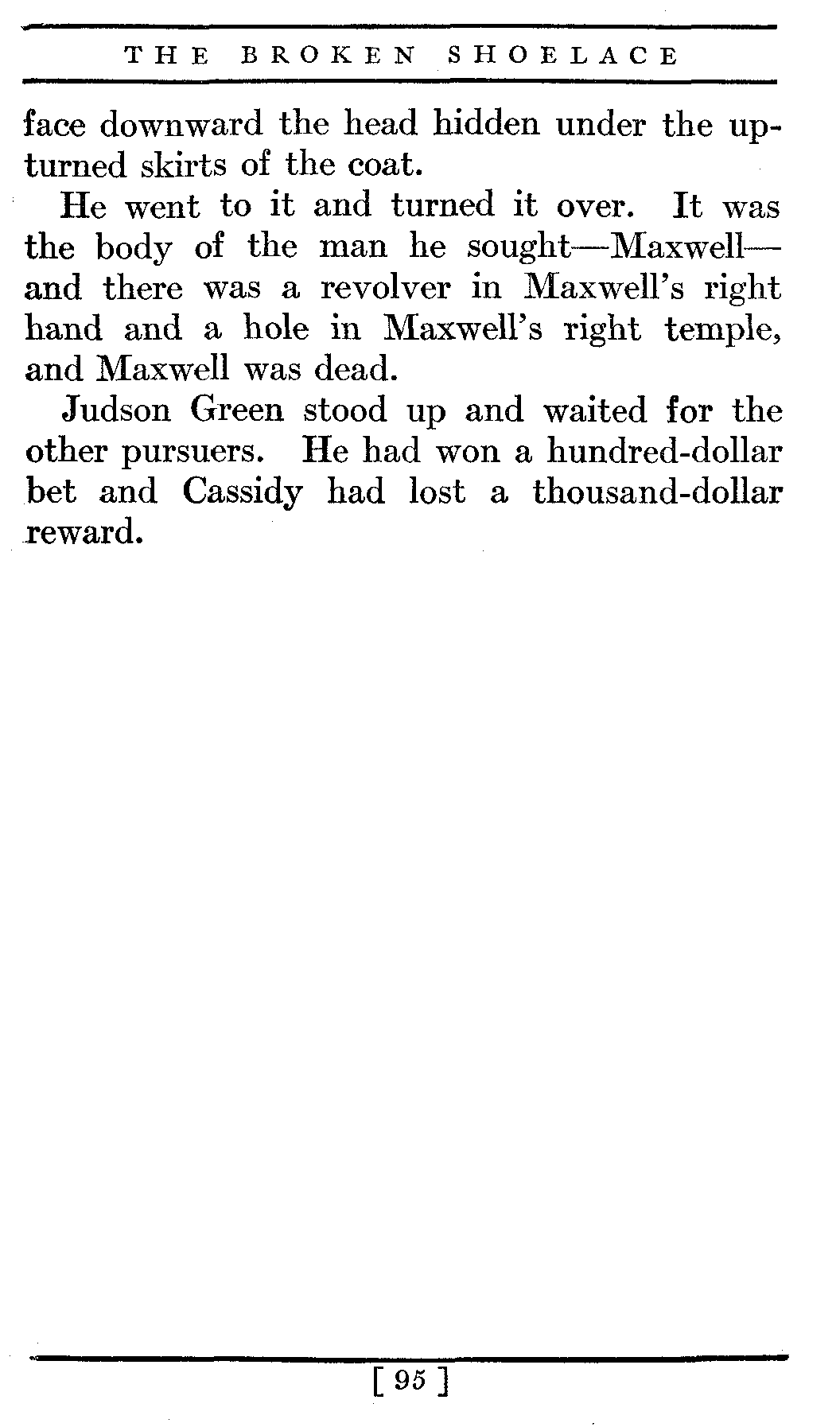 THE BROKEN SHOELACE

face downward the head hidden under the upturned skirts of the coat.

He went to it and turned it over. It was the body of the man he sought—Maxwell—and there was a revolver in Maxwell's right hand and a hole in Maxwell's right temple, and Maxwell was dead.

Judson Green stood up and waited for the other pursuers. He had won a hundred-dollar bet and Cassidy had lost a thousand-dollar reward.

[ 95 ]